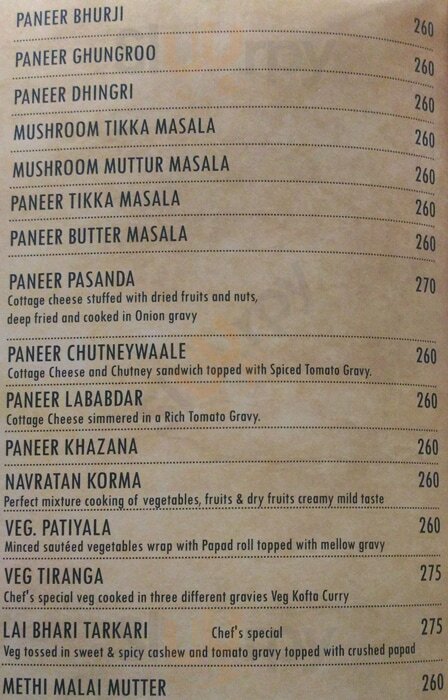 PANEER BHURJI 260

PANEER GHUNGROO 260

PANEER DHINGRI 260

MUSHROOM TIKKA MASALA 260

MUSHROOM MUTTUR MASALA 260

PANEER TIKKA MASALA 260

PANEER BUTTER MASALA 260

PANEER PASANDA 270
Cottage cheese stuffed with dried fruits and nuts, deep fried and cooked in Onion gravy

PANEER CHUTNEYWAALE 260
Cottage Cheese and Chutney sandwich topped with Spiced Tomato Gravy.

PANEER LABABDAR 260
Cottage Cheese simmered in a Rich Tomato Gravy.

PANEER KHAZANA 260

NAVRATAN KORMA 260
Perfect mixture cooking of vegetables, fruits & dry fruits creamy mild taste

VEG. PATIYALA 260
Minced sautéed vegetables wrap with Papad roll topped with mellow gravy

VEG TIRANGA 275
Chef's special veg cooked in three different gravies Veg Kofta Curry

LAI BHARI TARKARI Chef's special 275
Veg tossed in sweet & spicy cashew and tomato gravy topped with crushed papad

METHI MALAI MUTTER 260